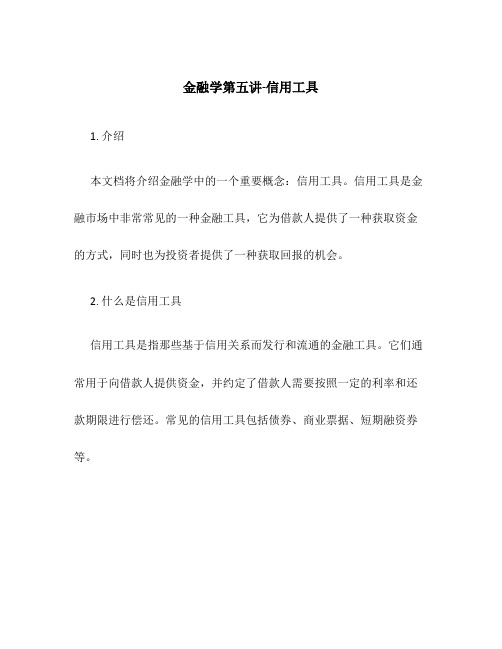 金融学第五讲-信用工具

1. 介绍

本文档将介绍金融学中的一个重要概念：信用工具。信用工具是金融市场中非常常见的一种金融工具，它为借款人提供了一种获取资金的方式，同时也为投资者提供了一种获取回报的机会。

2. 什么是信用工具

信用工具是指那些基于信用关系而发行和流通的金融工具。它们通常用于向借款人提供资金，并约定了借款人需要按照一定的利率和还款期限进行偿还。常见的信用工具包括债券、商业票据、短期融资券等。